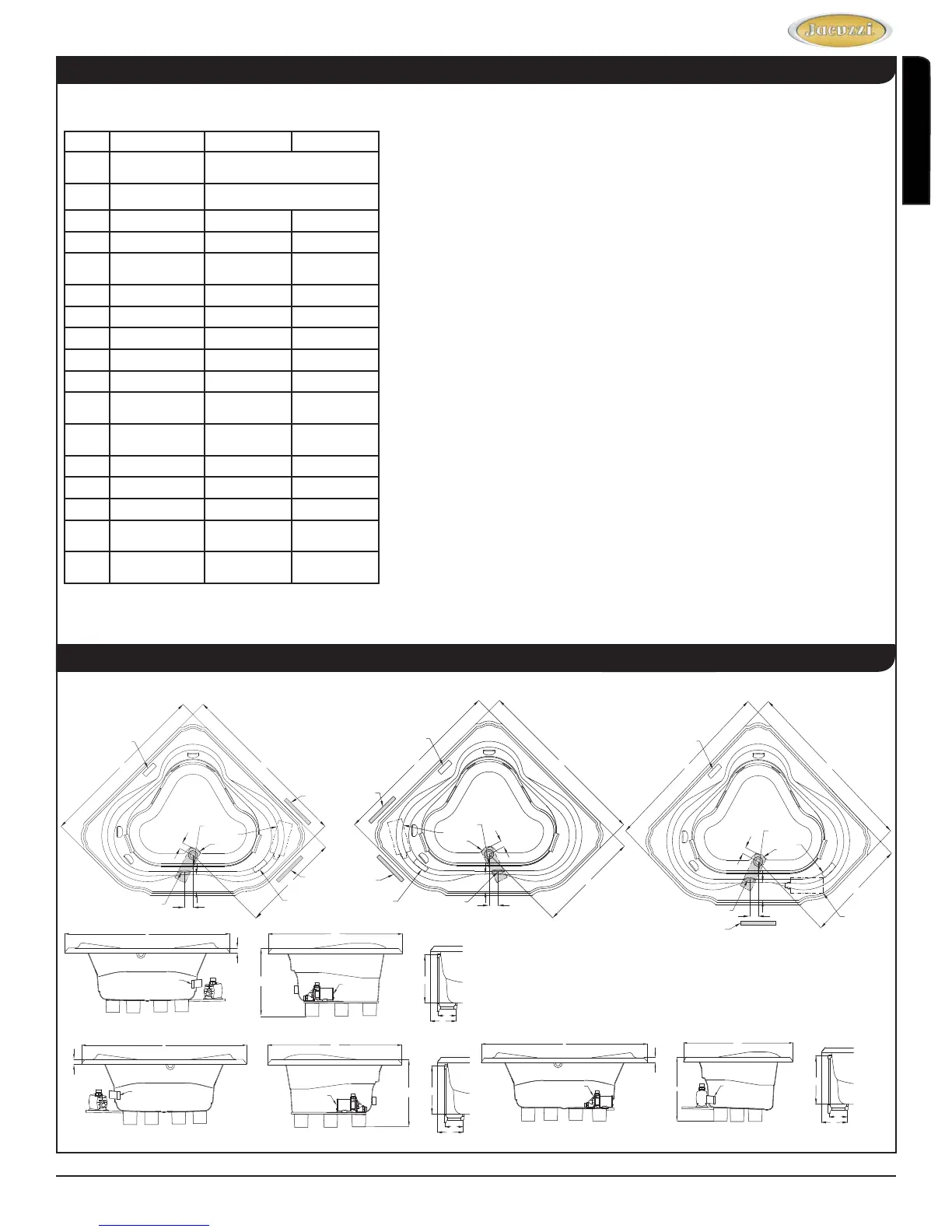 Jacuzzi